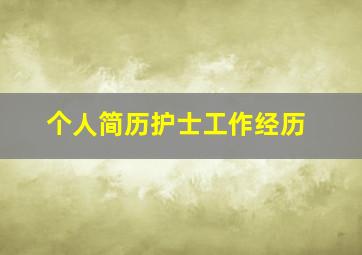 个人简历护士工作经历